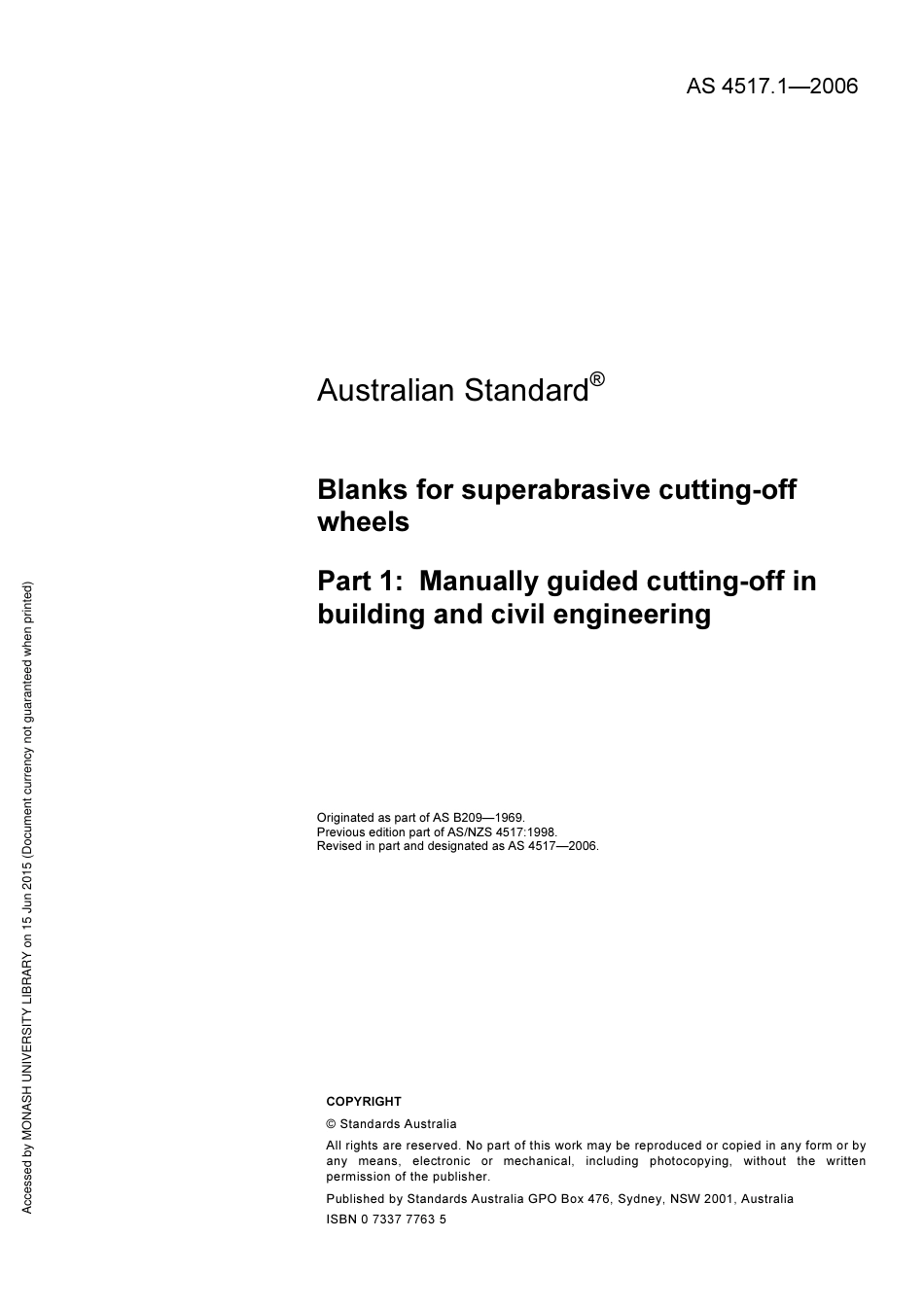 AS 4517.1—2006

Australian Standard®

Blanks for superabrasive cutting-off wheels

Part 1: Manually guided cutting-off in building and civil engineering

Originated as part of AS B209—1969.
Previous edition part of AS/NZS 4517:1998.
Revised in part and designated as AS 4517—2006.

COPYRIGHT

© Standards Australia

All rights are reserved. No part of this work may be reproduced or copied in any form or by any means, electronic or mechanical, including photocopying, without the written permission of the publisher.

Published by Standards Australia GPO Box 476, Sydney, NSW 2001, Australia

ISBN 0 7337 7763 5

Accessed by MONASH UNIVERSITY LIBRARY on 15 Jun 2015 (Document currency not guaranteed when printed)